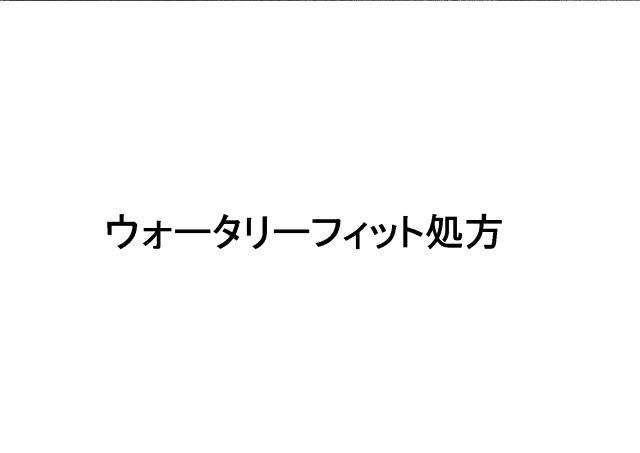 ウォータリーフィット処方